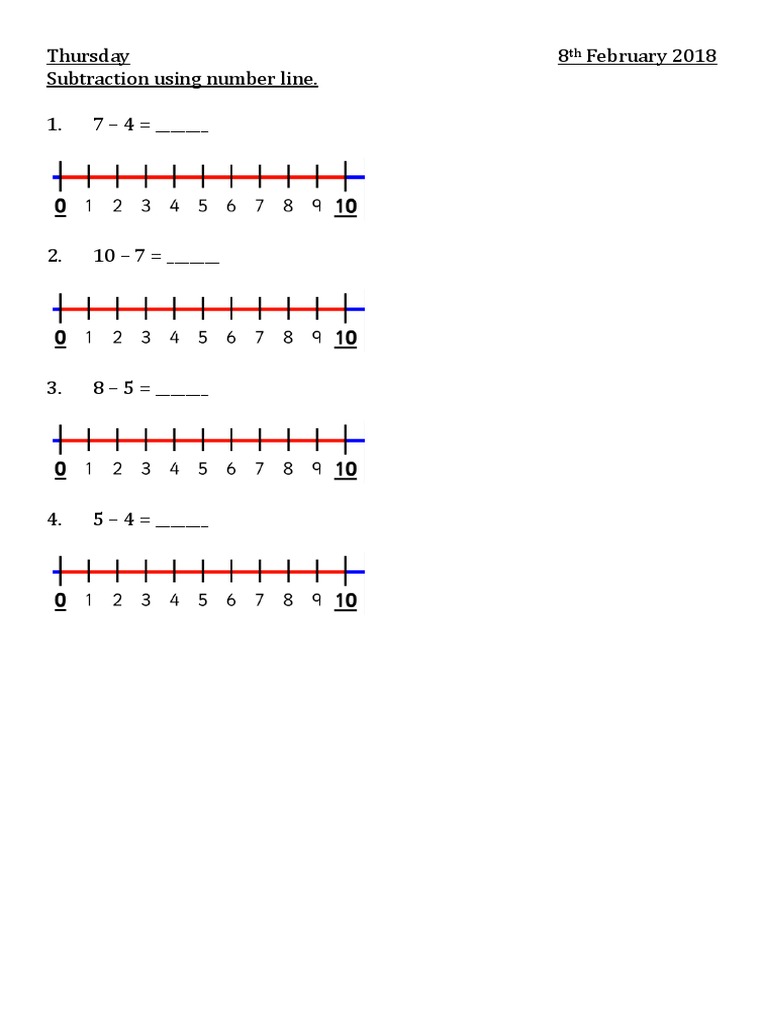 Thursday

8th February 2018

Subtraction using number line.

1. 7 – 4 = ______

0 1 2 3 4 5 6 7 8 9 10

2. 10 – 7 = ______

0 1 2 3 4 5 6 7 8 9 10

3. 8 – 5 = ______

0 1 2 3 4 5 6 7 8 9 10

4. 5 – 4 = ______

0 1 2 3 4 5 6 7 8 9 10